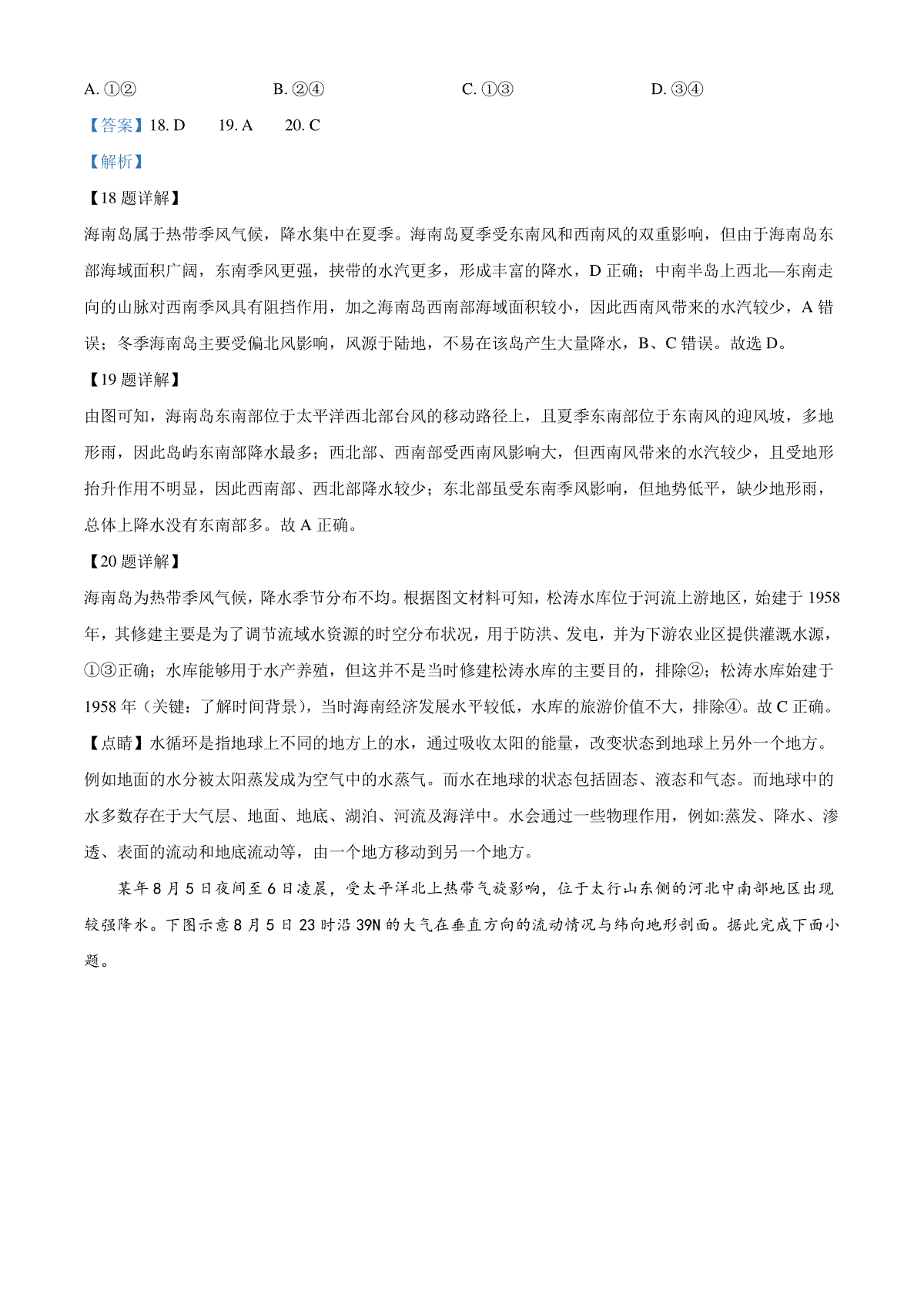 A. ①②　　　　　　B. ②④　　　　　　C. ①③　　　　　　D. ③④

【答案】18. D　　19. A　　20. C

【解析】

【18 题详解】

海南岛属于热带季风气候，降水集中在夏季。海南岛夏季受东南风和西南风的双重影响，但由于海南岛东部海域面积广阔，东南季风更强，挟带的水汽更多，形成丰富的降水，D 正确；中南半岛上西北—东南走向的山脉对西南季风具有阻挡作用，加之海南岛西南部海域面积较小，因此西南风带来的水汽较少，A 错误；冬季海南岛主要受偏北风影响，风源于陆地，不易在该岛产生大量降水，B、C 错误。故选 D。

【19 题详解】

由图可知，海南岛东南部位于太平洋西北部台风的移动路径上，且夏季东南部位于东南风的迎风坡，多地形雨，因此岛屿东南部降水最多；西北部、西南部受西南风影响大，但西南风带来的水汽较少，且受地形抬升作用不明显，因此西南部、西北部降水较少；东北部虽受东南季风影响，但地势低平，缺少地形雨，总体上降水没有东南部多。故 A 正确。

【20 题详解】

海南岛为热带季风气候，降水季节分布不均。根据图文材料可知，松涛水库位于河流上游地区，始建于 1958 年，其修建主要是为了调节流域水资源的时空分布状况，用于防洪、发电，并为下游农业区提供灌溉水源，①③正确；水库能够用于水产养殖，但这并不是当时修建松涛水库的主要目的，排除②；松涛水库始建于 1958 年（关键：了解时间背景），当时海南经济发展水平较低，水库的旅游价值不大，排除④。故 C 正确。

【点睛】水循环是指地球上不同的地方上的水，通过吸收太阳的能量，改变状态到地球上另外一个地方。例如地面的水分被太阳蒸发成为空气中的水蒸气。而水在地球的状态包括固态、液态和气态。而地球中的水多数存在于大气层、地面、地底、湖泊、河流及海洋中。水会通过一些物理作用，例如:蒸发、降水、渗透、表面的流动和地底流动等，由一个地方移动到另一个地方。

某年 8 月 5 日夜间至 6 日凌晨，受太平洋北上热带气旋影响，位于太行山东侧的河北中南部地区出现较强降水。下图示意 8 月 5 日 23 时沿 39N 的大气在垂直方向的流动情况与纬向地形剖面。据此完成下面小题。